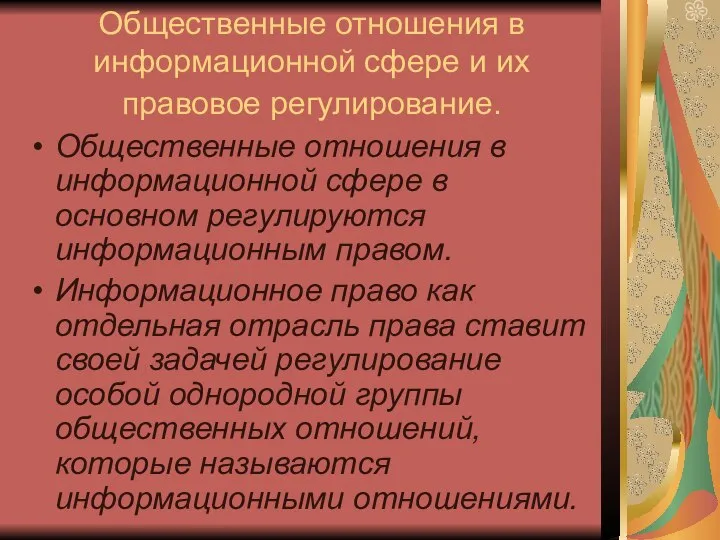 Общественные отношения в информационной сфере и их правовое регулирование.

• Общественные отношения в информационной сфере в основном регулируются информационным правом.

• Информационное право как отдельная отрасль права ставит своей задачей регулирование особой однородной группы общественных отношений, которые называются информационными отношениями.